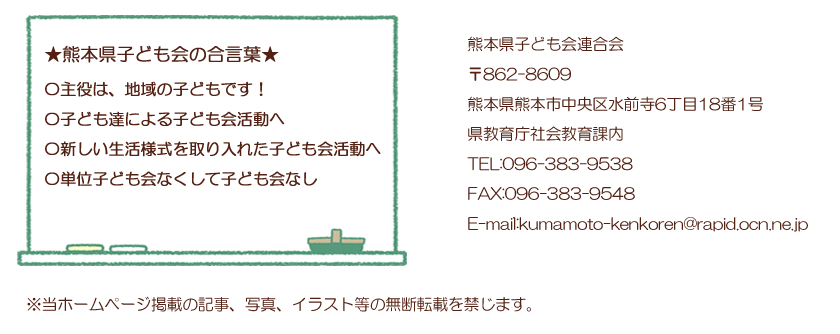 ★熊本県子ども会の合言葉★

○主役は、地域の子どもです！

○子ども達による子ども会活動へ

○新しい生活様式を取り入れた子ども会活動へ

○単位子ども会なくして子ども会なし

熊本県子ども会連合会

〒862-8609

熊本県熊本市中央区水前寺6丁目18番1号

県教育庁社会教育課内

TEL:096-383-9538

FAX:096-383-9548

E-mail:kumamoto-kenkoren@rapid.ocn.ne.jp

※当ホームページ掲載の記事、写真、イラスト等の無断転載を禁じます。